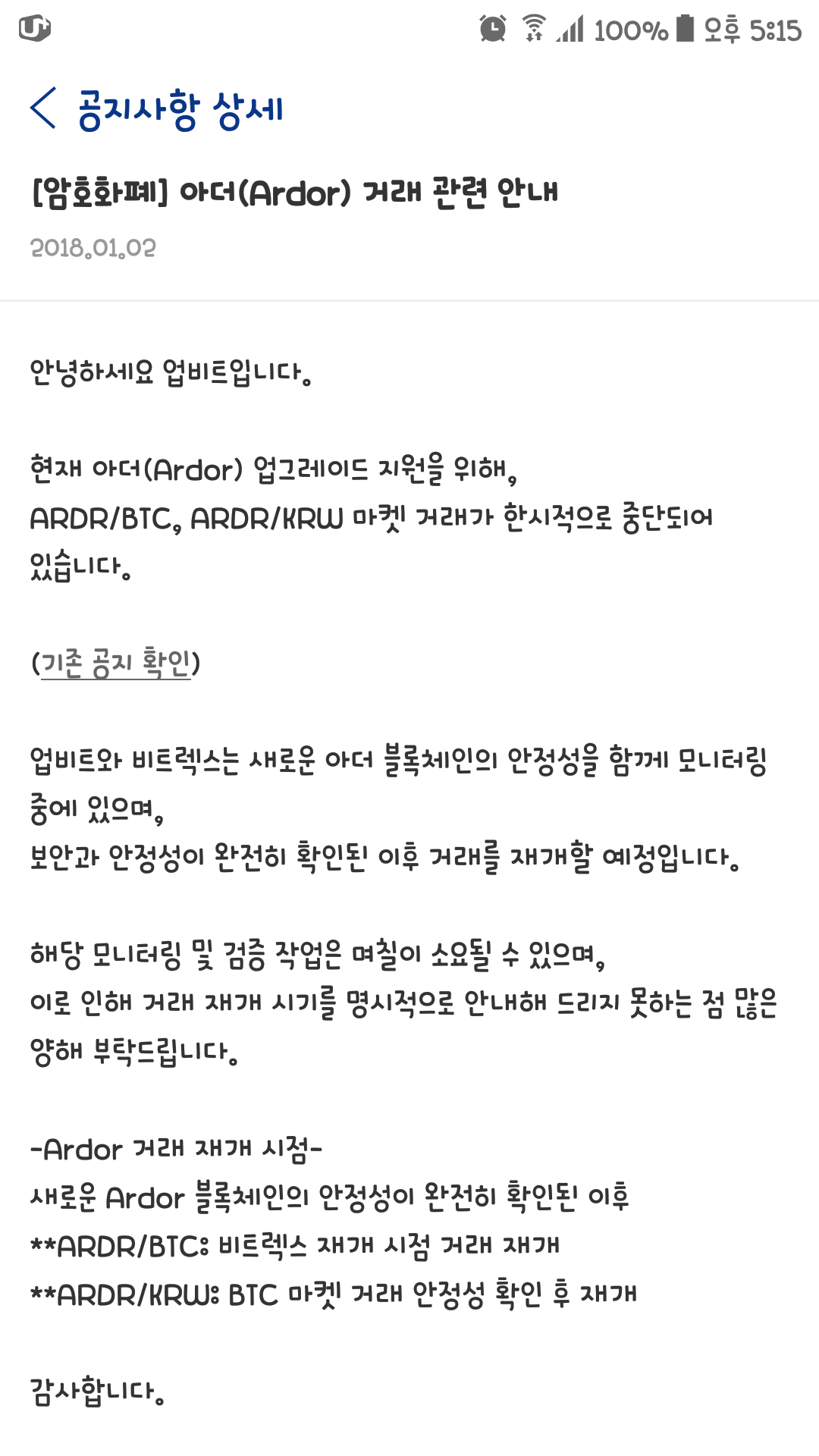 100% 오후 5:15

공지사항 상세

[암호화폐] 아더(Ardor) 거래 관련 안내

2018.01.02

안녕하세요 업비트입니다.

현재 아더(Ardor) 업그레이드 지원을 위해,
ARDR/BTC, ARDR/KRW 마켓 거래가 한시적으로 중단되어 있습니다.

(기존 공지 확인)

업비트와 비트렉스는 새로운 아더 블록체인의 안정성을 함께 모니터링 중에 있으며,
보안과 안정성이 완전히 확인된 이후 거래를 재개할 예정입니다.

해당 모니터링 및 검증 작업은 며칠이 소요될 수 있으며,
이로 인해 거래 재개 시기를 명시적으로 안내해 드리지 못하는 점 많은 양해 부탁드립니다.

-Ardor 거래 재개 시점-
새로운 Ardor 블록체인의 안정성이 완전히 확인된 이후
**ARDR/BTC: 비트렉스 재개 시점 거래 재개
**ARDR/KRW: BTC 마켓 거래 안정성 확인 후 재개

감사합니다.